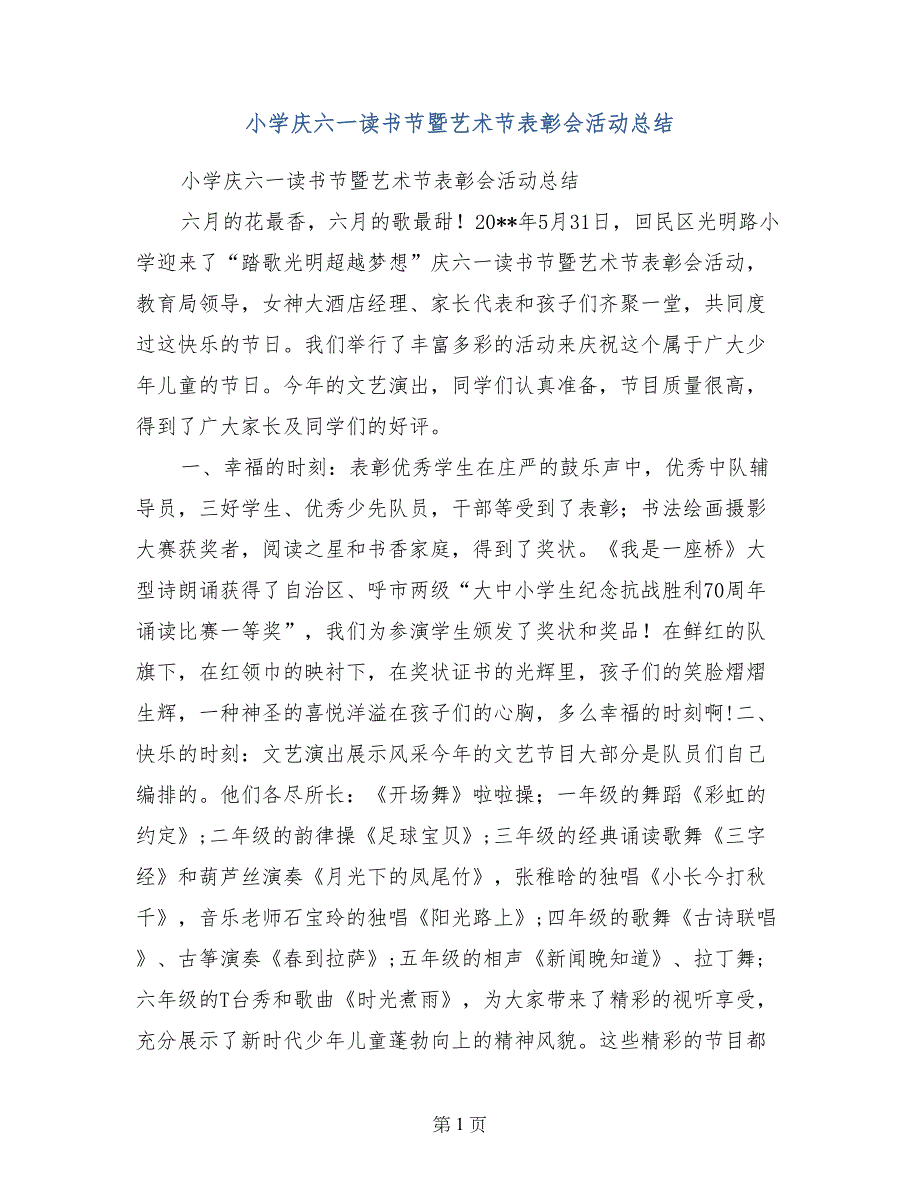 小学庆六一读书节暨艺术节表彰会活动总结

小学庆六一读书节暨艺术节表彰会活动总结

六月的花最香，六月的歌最甜！20**年5月31日，回民区光明路小学迎来了“踏歌光明超越梦想”庆六一读书节暨艺术节表彰会活动，教育局领导，女神大酒店经理、家长代表和孩子们齐聚一堂，共同度过这快乐的节日。我们举行了丰富多彩的活动来庆祝这个属于广大少年儿童的节日。今年的文艺演出，同学们认真准备，节目质量很高，得到了广大家长及同学们的好评。

一、幸福的时刻：表彰优秀学生在庄严的鼓乐声中，优秀中队辅导员，三好学生、优秀少先队员，干部等受到了表彰；书法绘画摄影大赛获奖者，阅读之星和书香家庭，得到了奖状。《我是一座桥》大型诗朗诵获得了自治区、呼市两级“大中小学生纪念抗战胜利70周年诵读比赛一等奖”，我们为参演学生颁发了奖状和奖品！在鲜红的队旗下，在红领巾的映衬下，在奖状证书的光辉里，孩子们的笑脸熠熠生辉，一种神圣的喜悦洋溢在孩子们的心胸，多么幸福的时刻啊!二、快乐的时刻：文艺演出展示风采今年的文艺节目大部分是队员们自己编排的。他们各尽所长：《开场舞》啦啦操；一年级的舞蹈《彩虹的约定》;二年级的韵律操《足球宝贝》;三年级的经典诵读歌舞《三字经》和葫芦丝演奏《月光下的凤尾竹》，张稚晗的独唱《小长今打秋千》，音乐老师石宝玲的独唱《阳光路上》;四年级的歌舞《古诗联唱》、古筝演奏《春到拉萨》;五年级的相声《新闻晚知道》、拉丁舞；六年级的T台秀和歌曲《时光煮雨》，为大家带来了精彩的视听享受，充分展示了新时代少年儿童蓬勃向上的精神风貌。这些精彩的节目都

第 1 页